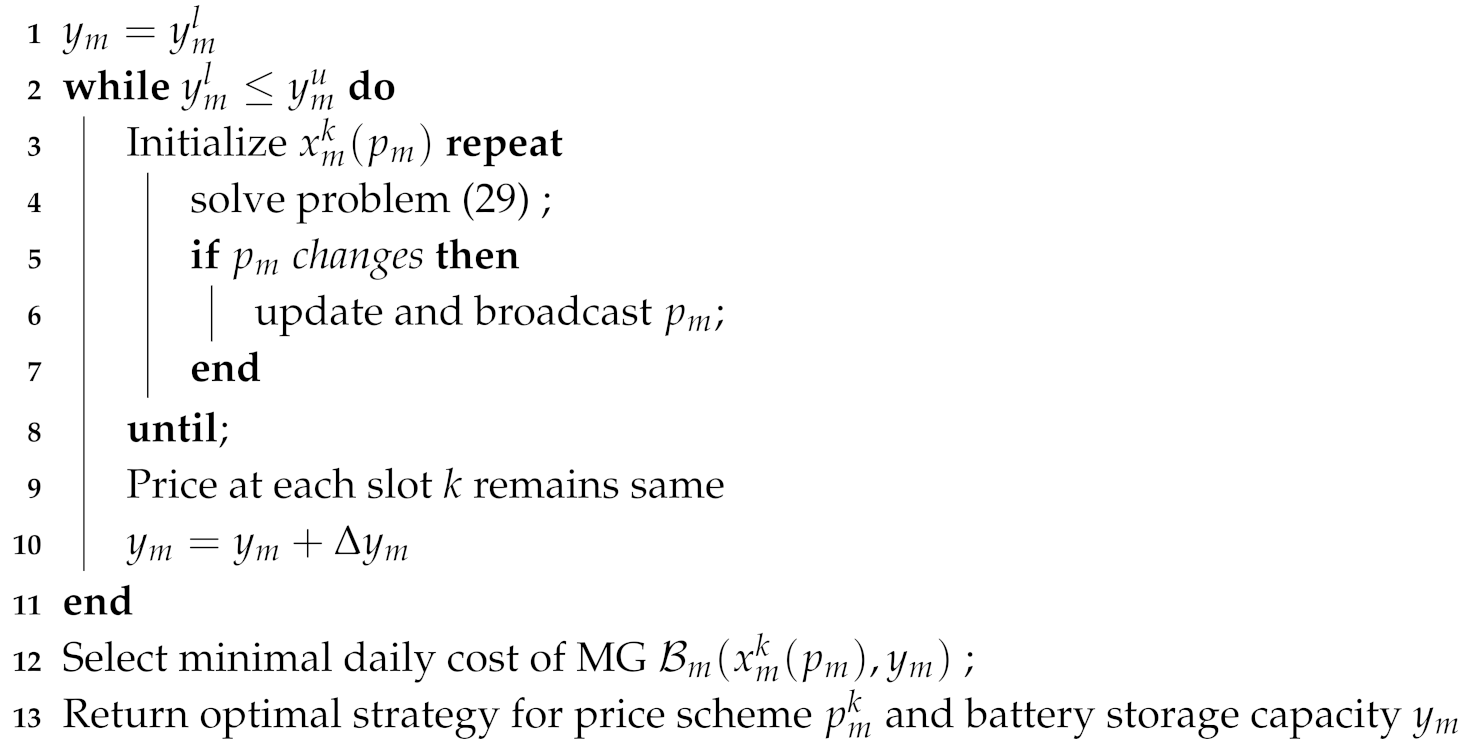 1 $y_m = y_m^l$
2 **while** $y_m^l \leq y_m^u$ **do**
3 Initialize $x_m^k(p_m)$ **repeat**
4 solve problem (29) ;
5 **if** $p_m$ *changes* **then**
6 update and broadcast $p_m$;
7 **end**
8 **until**;
9 Price at each slot $k$ remains same
10 $y_m = y_m + \Delta y_m$
11 **end**
12 Select minimal daily cost of MG $\mathcal{B}_m(x_m^k(p_m), y_m)$ ;
13 Return optimal strategy for price scheme $p_m^k$ and battery storage capacity $y_m$